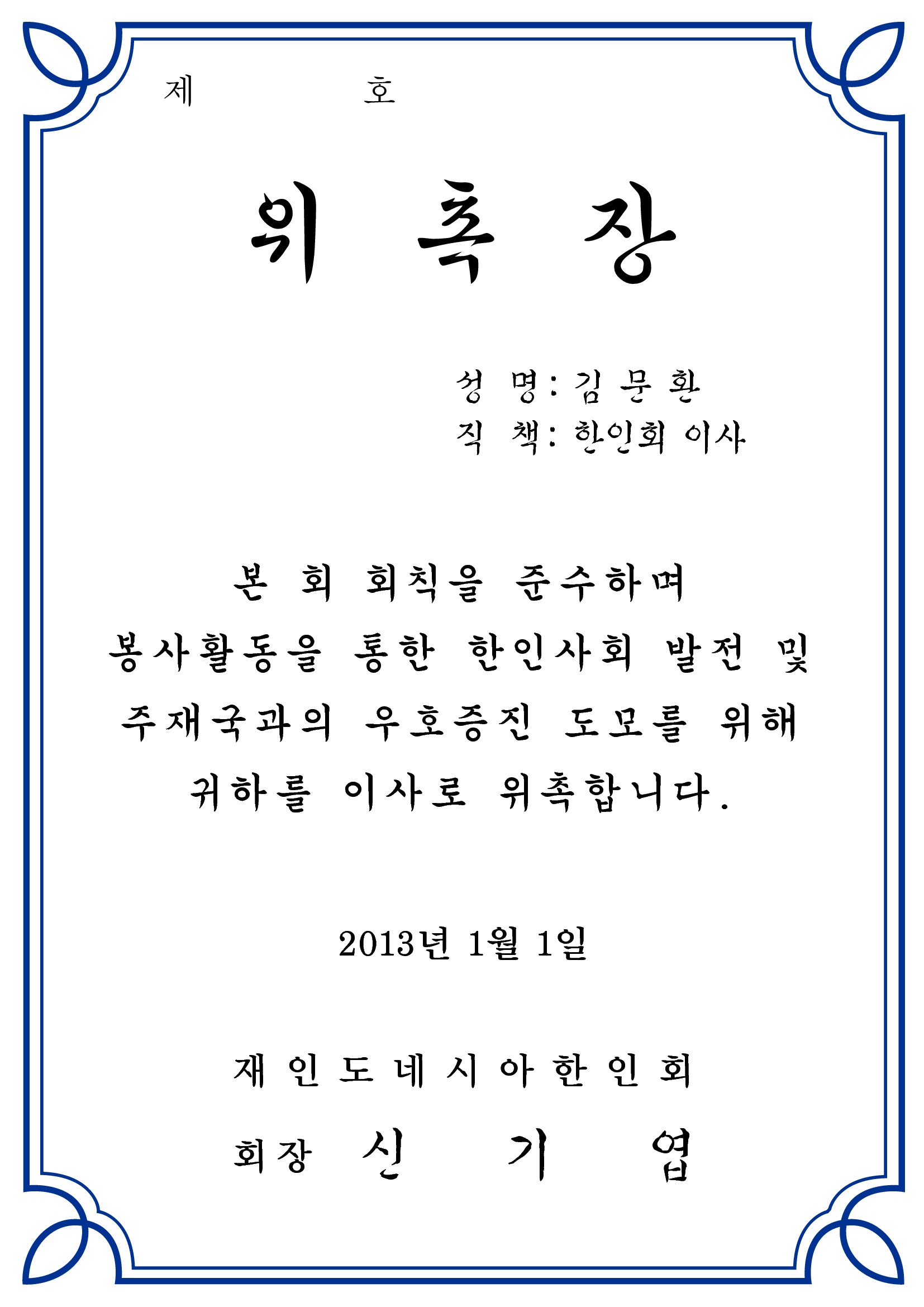 제 호

위 촉 장

성 명: 김 문 환
직 책: 한인회 이사

본 회 회칙을 준수하며 봉사활동을 통한 한인사회 발전 및 주재국과의 우호증진 도모를 위해 귀하를 이사로 위촉합니다.

2013년 1월 1일

재 인 도 네 시 아 한 인 회

회장 신 기 엽